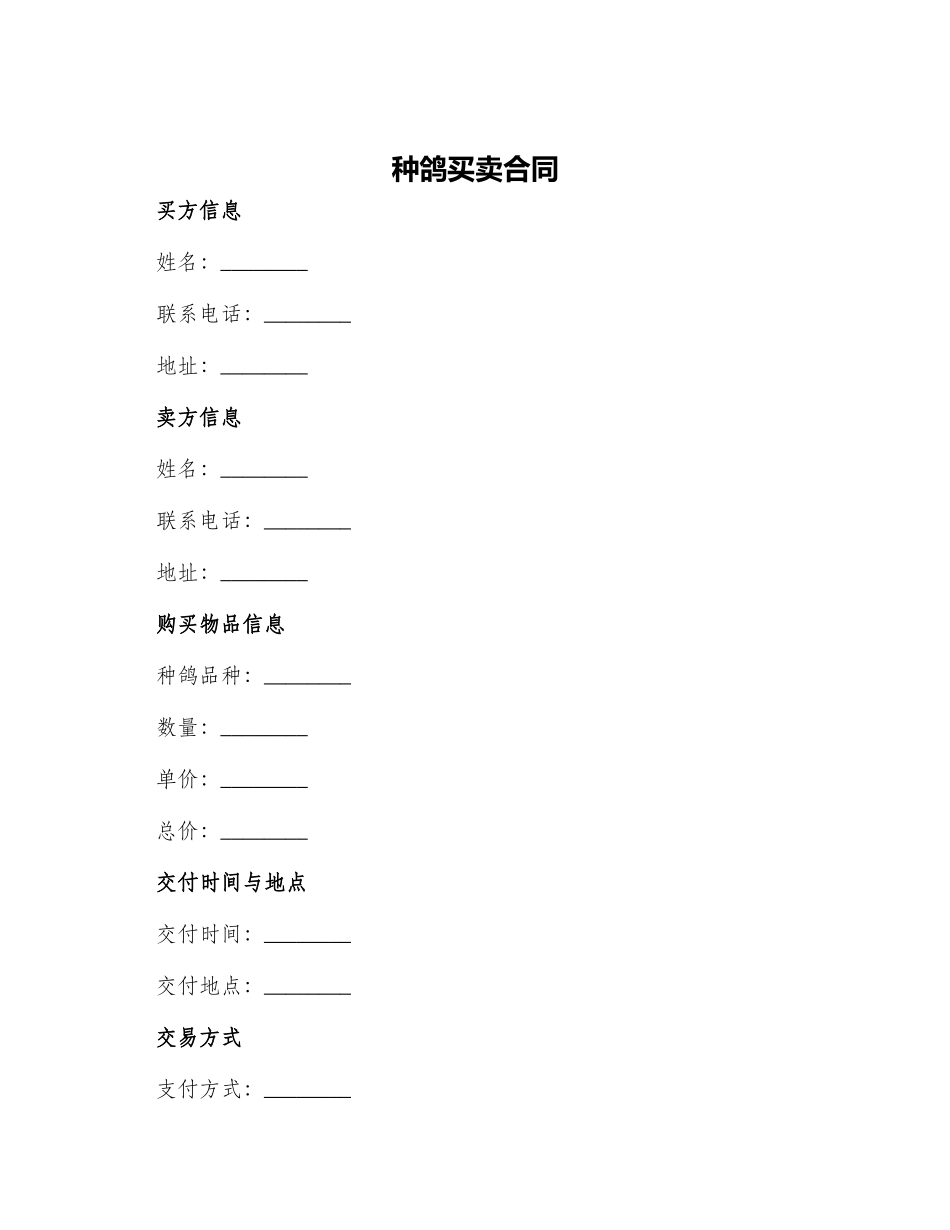 种鸽买卖合同

买方信息

姓名：________

联系电话：________

地址：________

卖方信息

姓名：________

联系电话：________

地址：________

购买物品信息

种鸽品种：________

数量：________

单价：________

总价：________

交付时间与地点

交付时间：________

交付地点：________

交易方式

支付方式：________